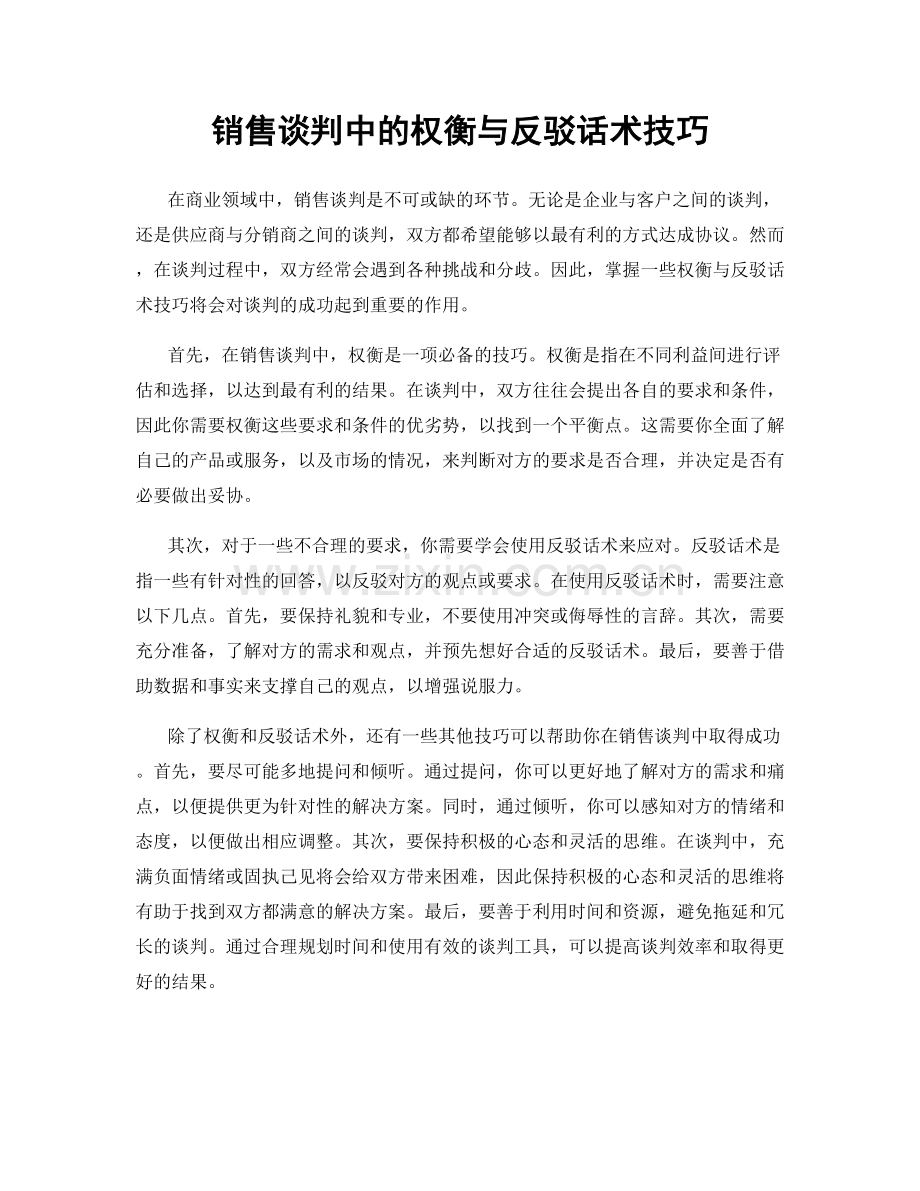 销售谈判中的权衡与反驳话术技巧

在商业领域中，销售谈判是不可或缺的环节。无论是企业与客户之间的谈判，还是供应商与分销商之间的谈判，双方都希望能够以最有利的方式达成协议。然而，在谈判过程中，双方经常会遇到各种挑战和分歧。因此，掌握一些权衡与反驳话术技巧将会对谈判的成功起到重要的作用。

首先，在销售谈判中，权衡是一项必备的技巧。权衡是指在不同利益间进行评估和选择，以达到最有利的结果。在谈判中，双方往往会提出各自的要求和条件，因此你需要权衡这些要求和条件的优劣势，以找到一个平衡点。这需要你全面了解自己的产品或服务，以及市场的情况，来判断对方的要求是否合理，并决定是否有必要做出妥协。

其次，对于一些不合理的要求，你需要学会使用反驳话术来应对。反驳话术是指一些有针对性的回答，以反驳对方的观点或要求。在使用反驳话术时，需要注意以下几点。首先，要保持礼貌和专业，不要使用冲突或侮辱性的言辞。其次，需要充分准备，了解对方的需求和观点，并预先想好合适的反驳话术。最后，要善于借助数据和事实来支撑自己的观点，以增强说服力。

除了权衡和反驳话术外，还有一些其他技巧可以帮助你在销售谈判中取得成功。首先，要尽可能多地提问和倾听。通过提问，你可以更好地了解对方的需求和痛点，以便提供更为针对性的解决方案。同时，通过倾听，你可以感知对方的情绪和态度，以便做出相应调整。其次，要保持积极的心态和灵活的思维。在谈判中，充满负面情绪或固执己见将会给双方带来困难，因此保持积极的心态和灵活的思维将有助于找到双方都满意的解决方案。最后，要善于利用时间和资源，避免拖延和冗长的谈判。通过合理规划时间和使用有效的谈判工具，可以提高谈判效率和取得更好的结果。

www.zixin.com.cn